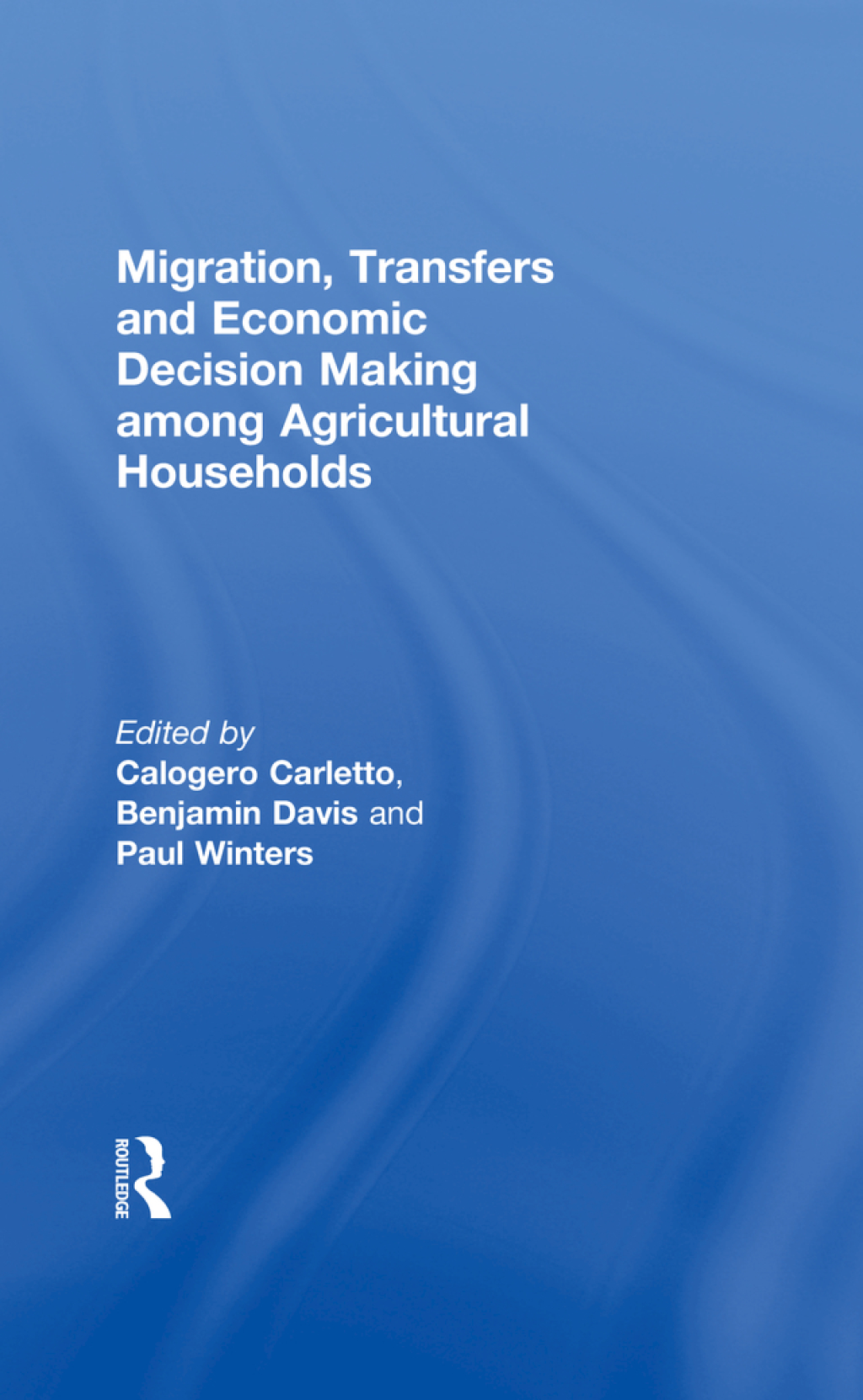 Migration, Transfers and Economic Decision Making among Agricultural Households

Edited by
Calogero Carletto,
Benjamin Davis and
Paul Winters

ROUTLEDGE